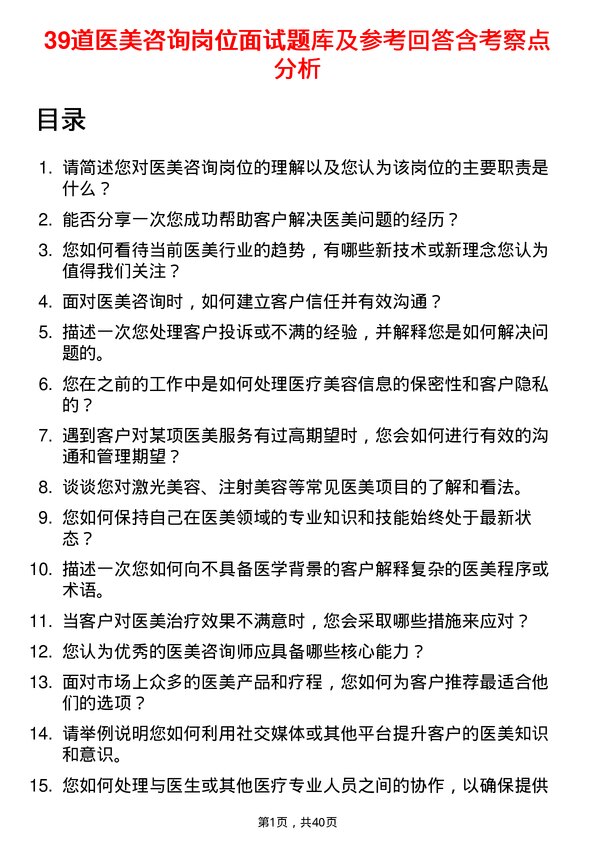 39道医美咨询岗位面试题库及参考回答含考察点分析

目录

1. 请简述您对医美咨询岗位的理解以及您认为该岗位的主要职责是什么？
2. 能否分享一次您成功帮助客户解决医美问题的经历？
3. 您如何看待当前医美行业的趋势，有哪些新技术或新理念您认为值得我们关注？
4. 面对医美咨询时，如何建立客户信任并有效沟通？
5. 描述一次您处理客户投诉或不满的经验，并解释您是如何解决问题的。
6. 您在之前的工作中是如何处理医疗美容信息的保密性和客户隐私的？
7. 遇到客户对某项医美服务有过高期望时，您会如何进行有效的沟通和管理期望？
8. 谈谈您对激光美容、注射美容等常见医美项目的了解和看法。
9. 您如何保持自己在医美领域的专业知识和技能始终处于最新状态？
10. 描述一次您如何向不具备医学背景的客户解释复杂的医美程序或术语。
11. 当客户对医美治疗效果不满意时，您会采取哪些措施来应对？
12. 您认为优秀的医美咨询师应具备哪些核心能力？
13. 面对市场上众多的医美产品和疗程，您如何为客户推荐最适合他们的选项？
14. 请举例说明您如何利用社交媒体或其他平台提升客户的医美知识和意识。
15. 您如何处理与医生或其他医疗专业人员之间的协作，以确保提供

第1页，共40页